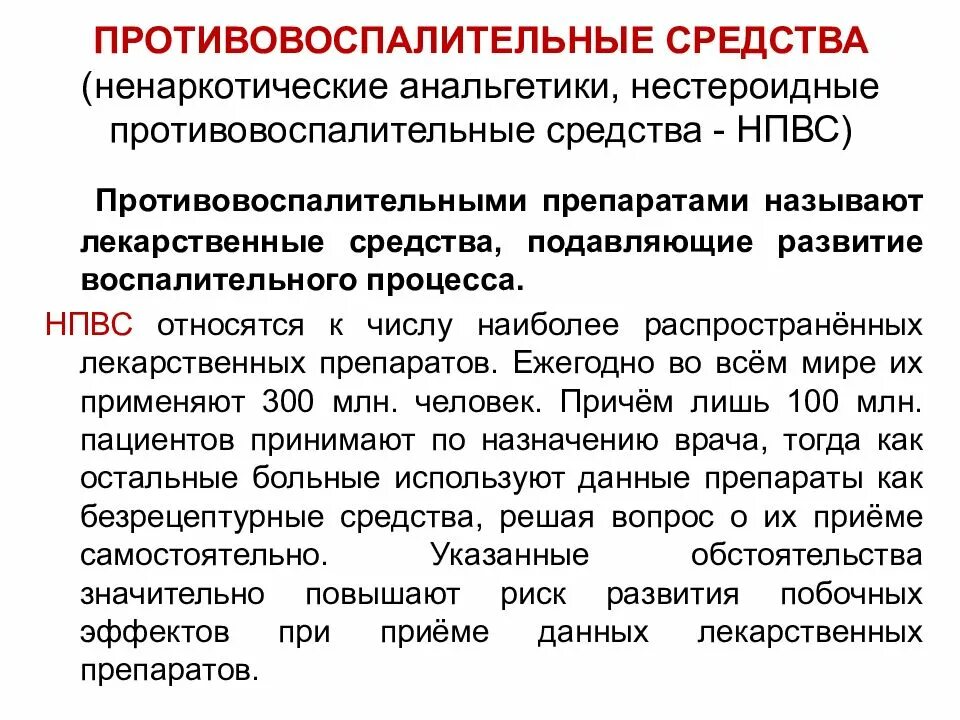 ПРОТИВОВОСПАЛИТЕЛЬНЫЕ СРЕДСТВА
(ненаркотические анальгетики, нестероидные противовоспалительные средства - НПВС)

Противовоспалительными препаратами называют лекарственные средства, подавляющие развитие воспалительного процесса.

НПВС относятся к числу наиболее распространённых лекарственных препаратов. Ежегодно во всём мире их применяют 300 млн. человек. Причём лишь 100 млн. пациентов принимают по назначению врача, тогда как остальные больные используют данные препараты как безрецептурные средства, решая вопрос о их приёме самостоятельно. Указанные обстоятельства значительно повышают риск развития побочных эффектов при приёме данных лекарственных препаратов.